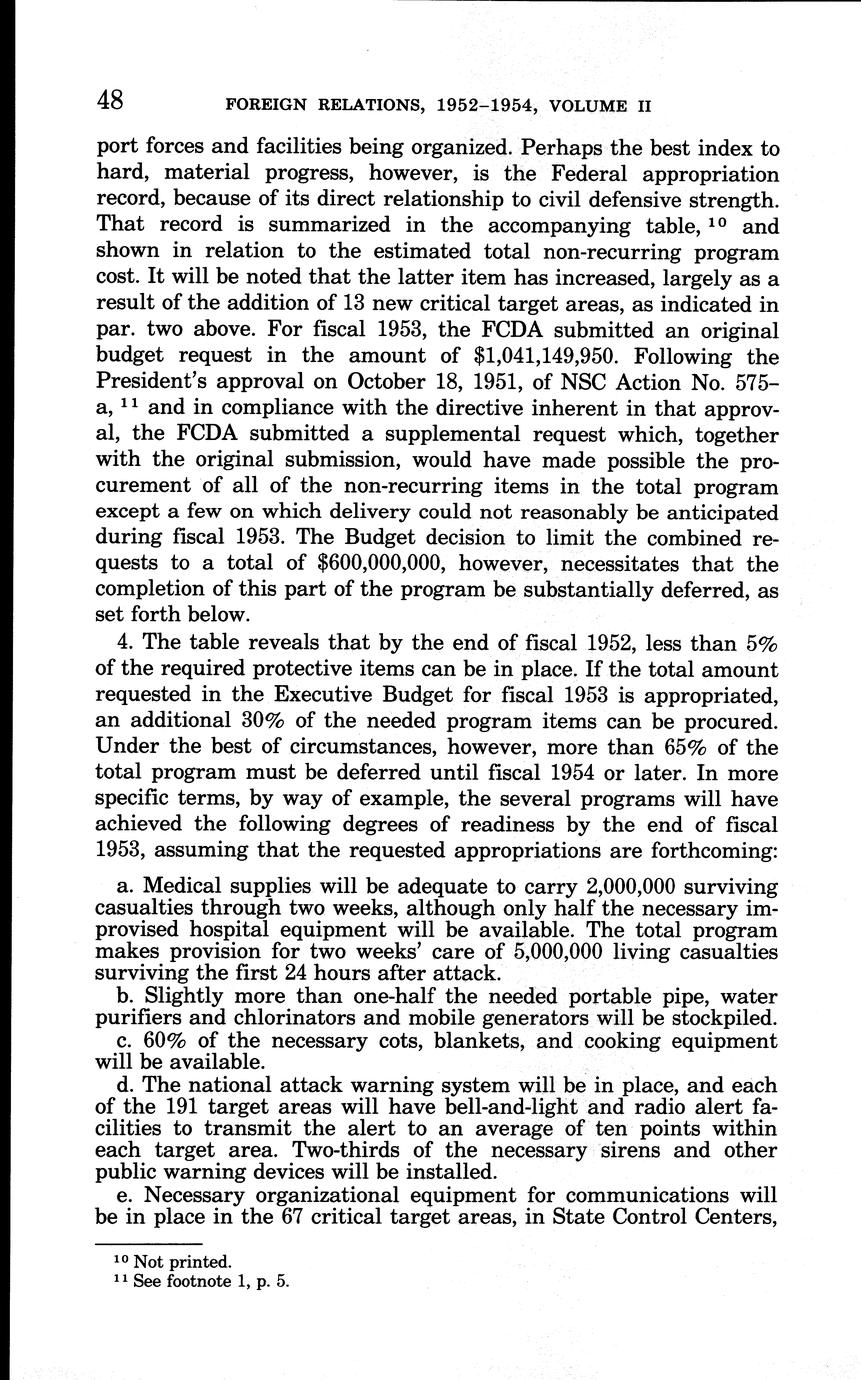 48 FOREIGN RELATIONS, 1952–1954, VOLUME II

port forces and facilities being organized. Perhaps the best index to hard, material progress, however, is the Federal appropriation record, because of its direct relationship to civil defensive strength. That record is summarized in the accompanying table, $^{10}$ and shown in relation to the estimated total non-recurring program cost. It will be noted that the latter item has increased, largely as a result of the addition of 13 new critical target areas, as indicated in par. two above. For fiscal 1953, the FCDA submitted an original budget request in the amount of \$1,041,149,950. Following the President's approval on October 18, 1951, of NSC Action No. 575–a, $^{11}$ and in compliance with the directive inherent in that approval, the FCDA submitted a supplemental request which, together with the original submission, would have made possible the procurement of all of the non-recurring items in the total program except a few on which delivery could not reasonably be anticipated during fiscal 1953. The Budget decision to limit the combined requests to a total of \$600,000,000, however, necessitates that the completion of this part of the program be substantially deferred, as set forth below.

4. The table reveals that by the end of fiscal 1952, less than 5% of the required protective items can be in place. If the total amount requested in the Executive Budget for fiscal 1953 is appropriated, an additional 30% of the needed program items can be procured. Under the best of circumstances, however, more than 65% of the total program must be deferred until fiscal 1954 or later. In more specific terms, by way of example, the several programs will have achieved the following degrees of readiness by the end of fiscal 1953, assuming that the requested appropriations are forthcoming:

a. Medical supplies will be adequate to carry 2,000,000 surviving casualties through two weeks, although only half the necessary improvised hospital equipment will be available. The total program makes provision for two weeks' care of 5,000,000 living casualties surviving the first 24 hours after attack.

b. Slightly more than one-half the needed portable pipe, water purifiers and chlorinators and mobile generators will be stockpiled.

c. 60% of the necessary cots, blankets, and cooking equipment will be available.

d. The national attack warning system will be in place, and each of the 191 target areas will have bell-and-light and radio alert facilities to transmit the alert to an average of ten points within each target area. Two-thirds of the necessary sirens and other public warning devices will be installed.

e. Necessary organizational equipment for communications will be in place in the 67 critical target areas, in State Control Centers,

$^{10}$ Not printed.
$^{11}$ See footnote 1, p. 5.